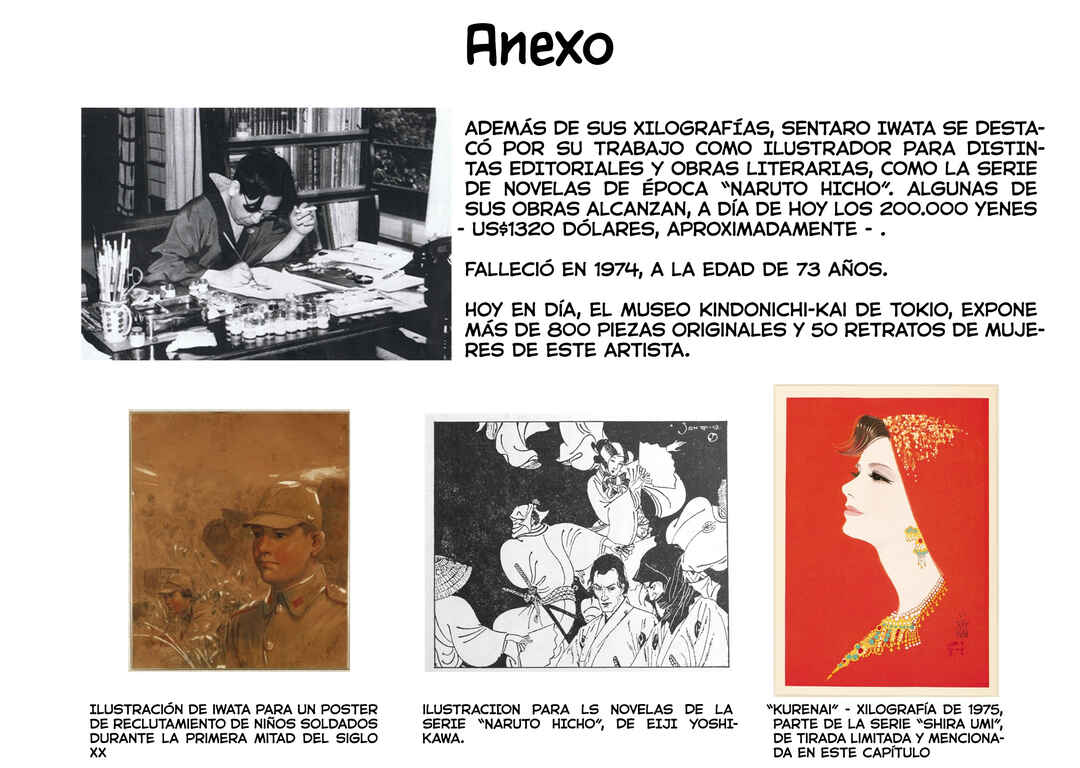 Anexo

ADEMÁS DE SUS XILOGRAFÍAS, SENTARO IWATA SE DESTACÓ POR SU TRABAJO COMO ILUSTRADOR PARA DISTINTAS EDITORIALES Y OBRAS LITERARIAS, COMO LA SERIE DE NOVELAS DE ÉPOCA "NARUTO HICHO". ALGUNAS DE SUS OBRAS ALCANZAN, A DÍA DE HOY LOS 200.000 YENES - US$1320 DÓLARES, APROXIMADAMENTE - .

FALLECIÓ EN 1974, A LA EDAD DE 73 AÑOS.

HOY EN DÍA, EL MUSEO KINDONICHI-KAI DE TOKIO, EXPONE MÁS DE 800 PIEZAS ORIGINALES Y 50 RETRATOS DE MUJERES DE ESTE ARTISTA.

ILUSTRACIÓN DE IWATA PARA UN POSTER DE RECLUTAMIENTO DE NIÑOS SOLDADOS DURANTE LA PRIMERA MITAD DEL SIGLO XX

ILUSTRACIION PARA LS NOVELAS DE LA SERIE "NARUTO HICHO", DE EIJI YOSHIKAWA.

"KURENAI" - XILOGRAFÍA DE 1975, PARTE DE LA SERIE "SHIRA UMI", DE TIRADA LIMITADA Y MENCIONADA EN ESTE CAPÍTULO